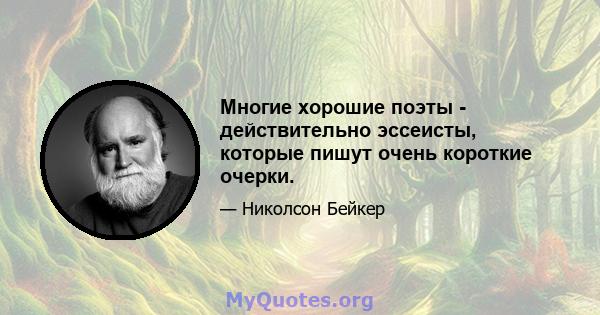 Многие хорошие поэты - действительно эссеисты, которые пишут очень короткие очерки.

— Николсон Бейкер

MyQuotes.org